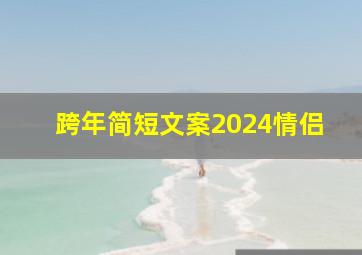 跨年简短文案2024情侣